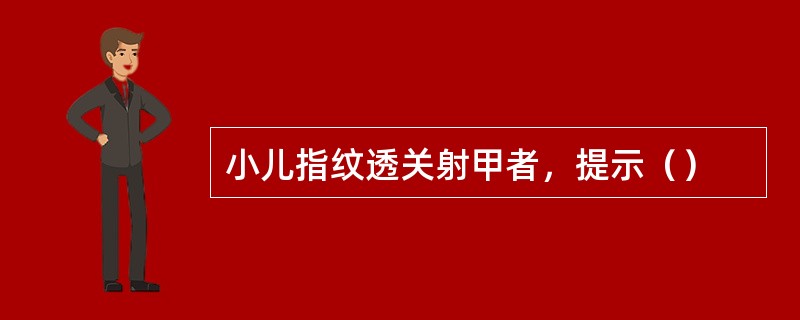 小儿指纹透关射甲者，提示（）